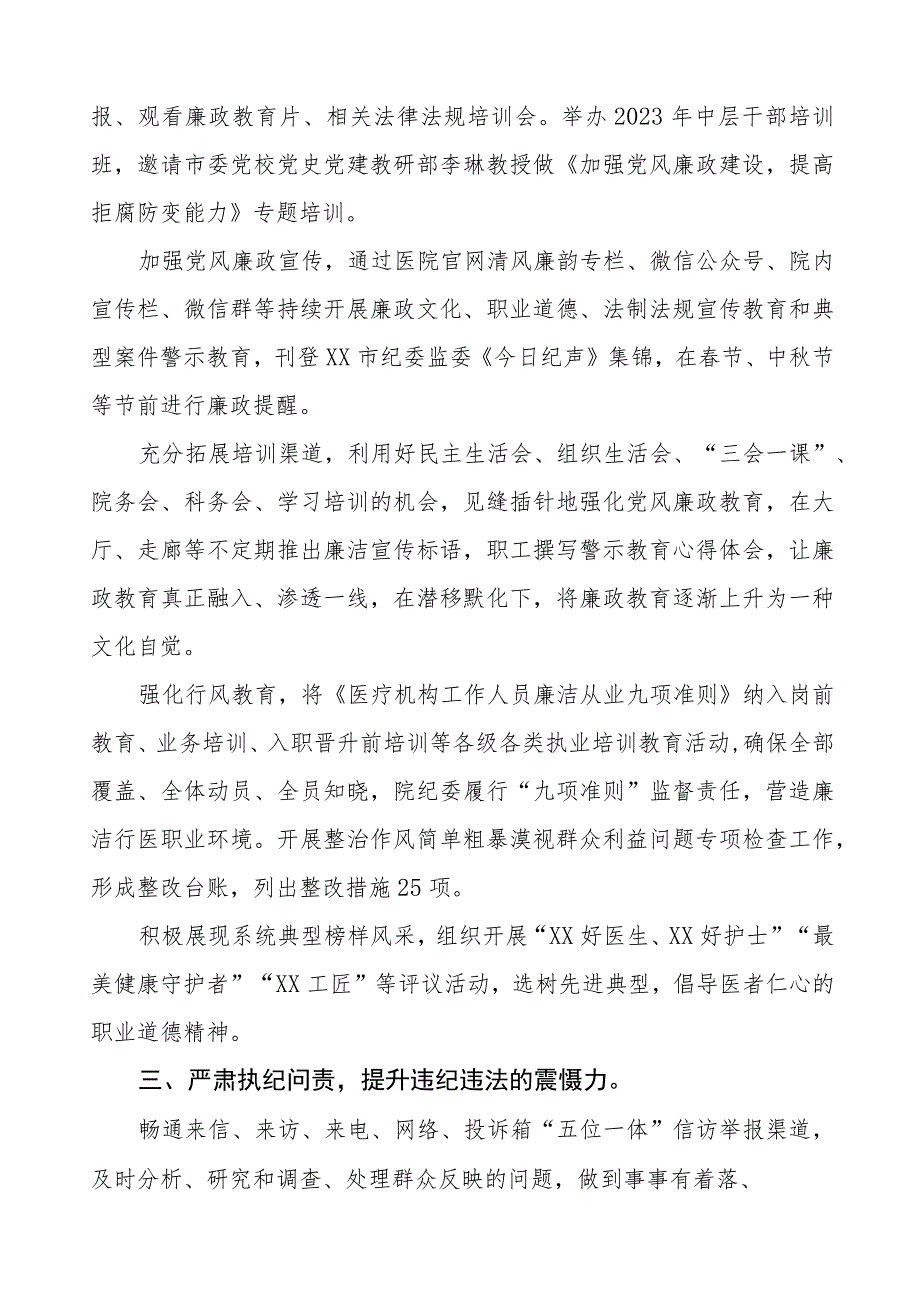 报、观看廉政教育片、相关法律法规培训会。举办2023年中层干部培训班，邀请市委党校党史党建教研部李琳教授做《加强党风廉政建设，提高拒腐防变能力》专题培训。

加强党风廉政宣传，通过医院官网清风廉韵专栏、微信公众号、院内宣传栏、微信群等持续开展廉政文化、职业道德、法制法规宣传教育和典型案件警示教育，刊登XX市纪委监委《今日纪声》集锦，在春节、中秋节等节前进行廉政提醒。

充分拓展培训渠道，利用好民主生活会、组织生活会、“三会一课”、院务会、科务会、学习培训的机会，见缝插针地强化党风廉政教育，在大厅、走廊等不定期推出廉洁宣传标语，职工撰写警示教育心得体会，让廉政教育真正融入、渗透一线，在潜移默化下，将廉政教育逐渐上升为一种文化自觉。

强化行风教育，将《医疗机构工作人员廉洁从业九项准则》纳入岗前教育、业务培训、入职晋升前培训等各级各类执业培训教育活动,确保全部覆盖、全体动员、全员知晓，院纪委履行“九项准则”监督责任，营造廉洁行医职业环境。开展整治作风简单粗暴漠视群众利益问题专项检查工作，形成整改台账，列出整改措施25项。

积极展现系统典型榜样风采，组织开展“XX好医生、XX好护士”“最美健康守护者”“XX工匠”等评议活动，选树先进典型，倡导医者仁心的职业道德精神。

三、严肃执纪问责，提升违纪违法的震慑力。

畅通来信、来访、来电、网络、投诉箱“五位一体”信访举报渠道，及时分析、研究和调查、处理群众反映的问题，做到事事有着落、